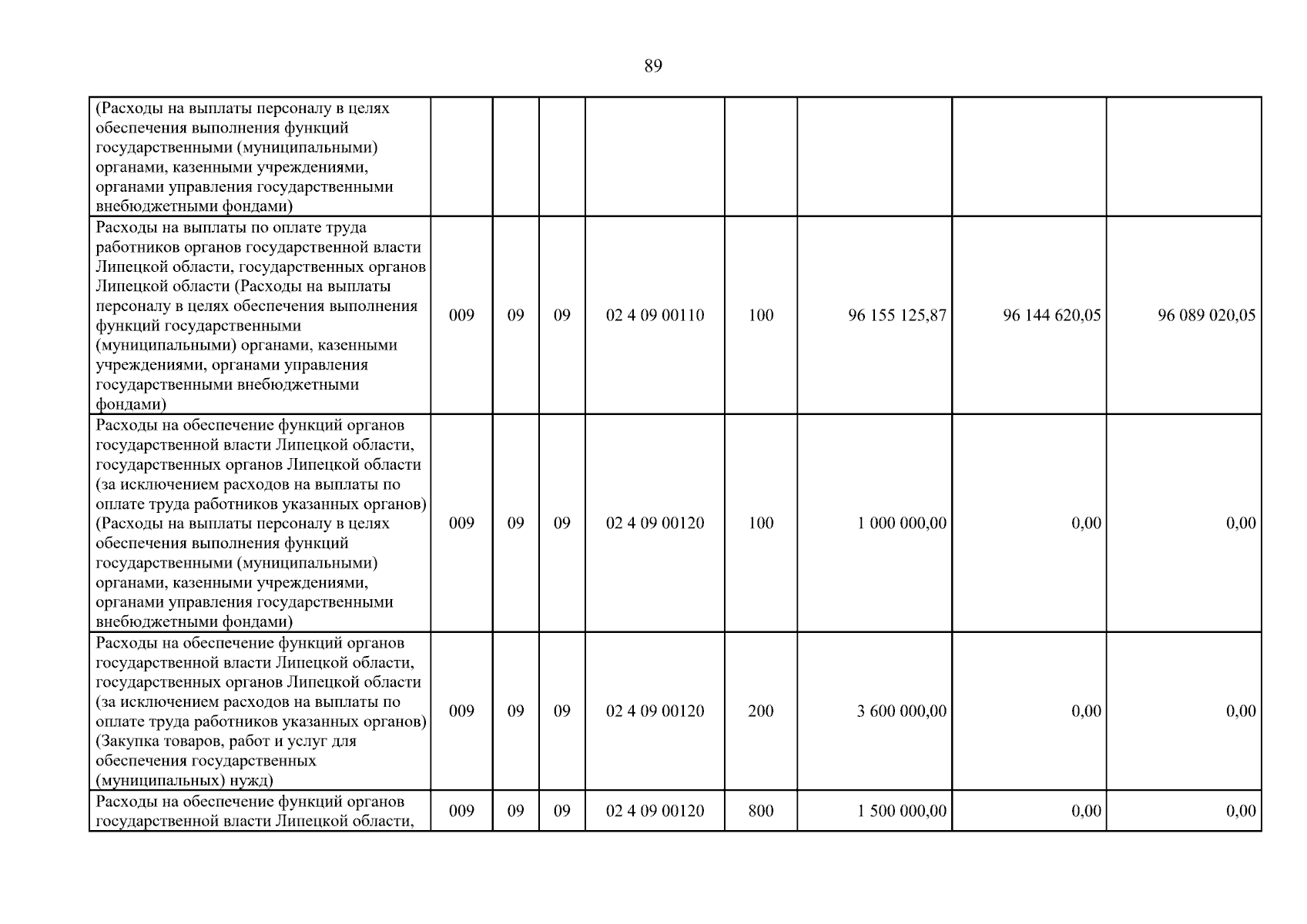 89

| (Расходы на выплаты персоналу в целях обеспечения выполнения функций государственными (муниципальными) органами, казенными учреждениями, органами управления государственными внебюджетными фондами) | | | | | | | | |
|---|---|---|---|---|---|---|---|---|
| Расходы на выплаты по оплате труда работников органов государственной власти Липецкой области, государственных органов Липецкой области (Расходы на выплаты персоналу в целях обеспечения выполнения функций государственными (муниципальными) органами, казенными учреждениями, органами управления государственными внебюджетными фондами) | 009 | 09 | 09 | 02 4 09 00110 | 100 | 96 155 125,87 | 96 144 620,05 | 96 089 020,05 |
| Расходы на обеспечение функций органов государственной власти Липецкой области, государственных органов Липецкой области (за исключением расходов на выплаты по оплате труда работников указанных органов) (Расходы на выплаты персоналу в целях обеспечения выполнения функций государственными (муниципальными) органами, казенными учреждениями, органами управления государственными внебюджетными фондами) | 009 | 09 | 09 | 02 4 09 00120 | 100 | 1 000 000,00 | 0,00 | 0,00 |
| Расходы на обеспечение функций органов государственной власти Липецкой области, государственных органов Липецкой области (за исключением расходов на выплаты по оплате труда работников указанных органов) (Закупка товаров, работ и услуг для обеспечения государственных (муниципальных) нужд) | 009 | 09 | 09 | 02 4 09 00120 | 200 | 3 600 000,00 | 0,00 | 0,00 |
| Расходы на обеспечение функций органов государственной власти Липецкой области, | 009 | 09 | 09 | 02 4 09 00120 | 800 | 1 500 000,00 | 0,00 | 0,00 |